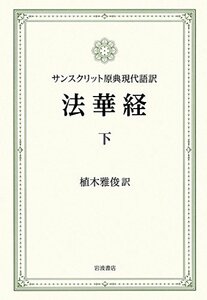 サンスクリット原典現代語訳

法華経

下

植木雅俊 訳

岩波書店